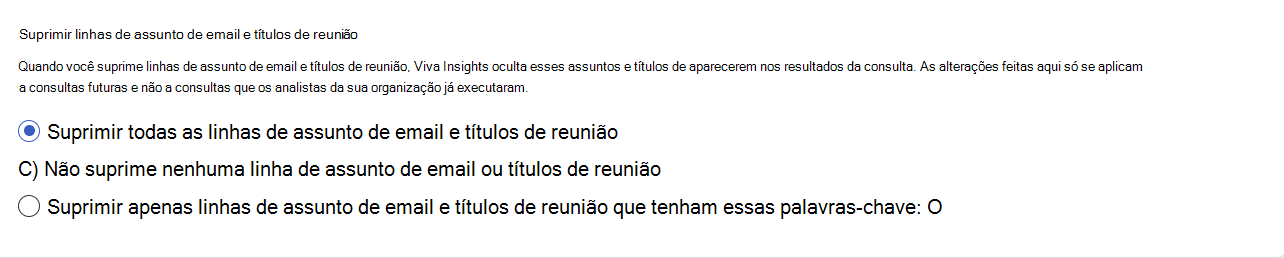 Suprimir linhas de assunto de email e títulos de reunião

Quando você suprime linhas de assunto de email e títulos de reunião, Viva Insights oculta esses assuntos e títulos de aparecerem nos resultados da consulta. As alterações feitas aqui só se aplicam a consultas futuras e não a consultas que os analistas da sua organização já executaram.

Suprimir todas as linhas de assunto de email e títulos de reunião

C) Não suprime nenhuma linha de assunto de email ou títulos de reunião

Suprimir apenas linhas de assunto de email e títulos de reunião que tenham essas palavras-chave: O